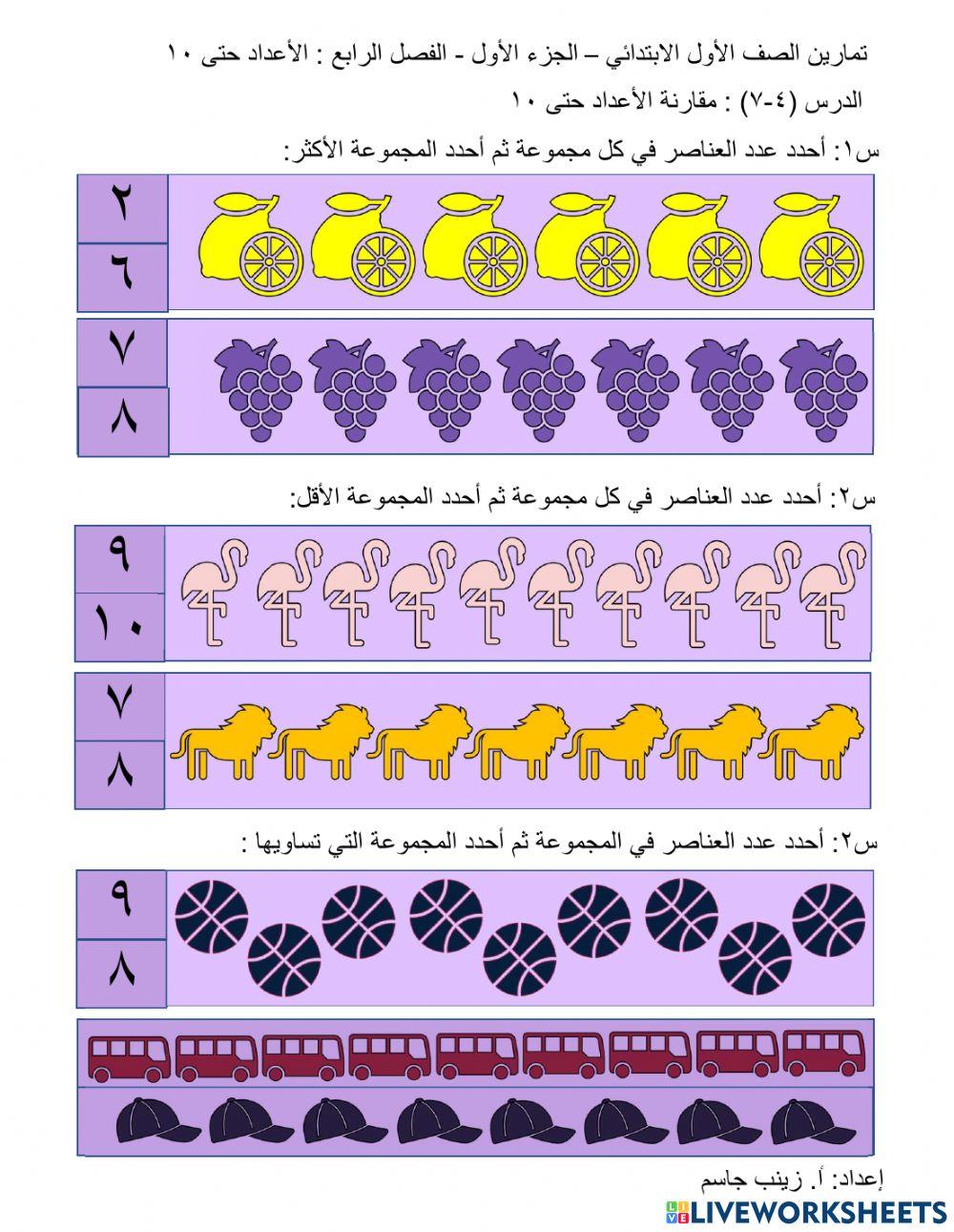 تمارين الصف الأول الابتدائي – الجزء الأول - الفصل الرابع : الأعداد حتى ١٠

الدرس (٤-٧) : مقارنة الأعداد حتى ١٠

س١: أحدد عدد العناصر في كل مجموعة ثم أحدد المجموعة الأكثر:

٢
٦

٧
٨

س٢: أحدد عدد العناصر في كل مجموعة ثم أحدد المجموعة الأقل:

٩
١٠

٧
٨

س٢: أحدد عدد العناصر في المجموعة ثم أحدد المجموعة التي تساويها :

٩
٨

إعداد: أ. زينب جاسم

LIVEWORKSHEETS